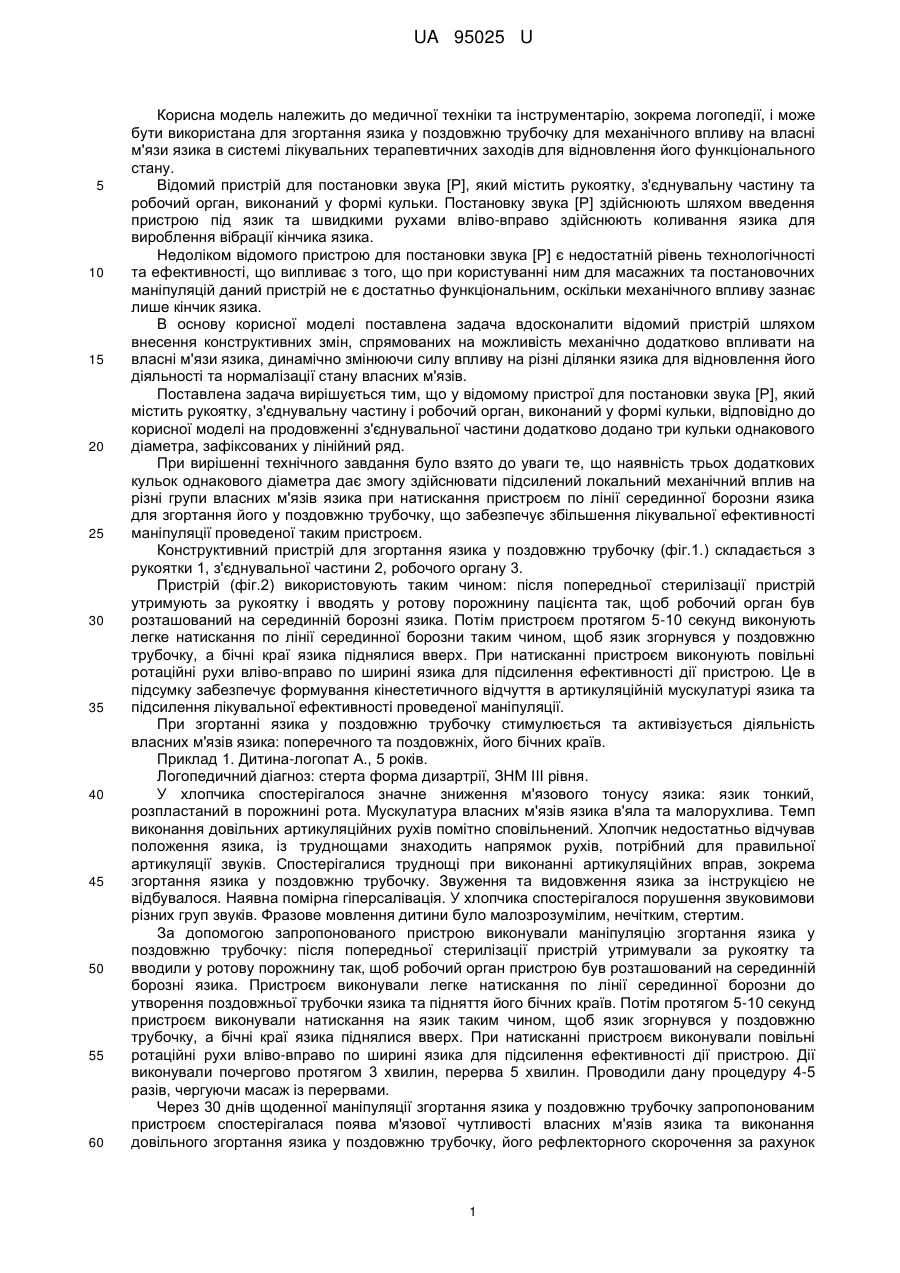 UA 95025 U

Корисна модель належить до медичної техніки та інструментарію, зокрема логопедії, і може бути використана для згортання язика у поздовжню трубочку для механічного впливу на власні м'язи язика в системі лікувальних терапевтичних заходів для відновлення його функціонального стану.

5 Відомий пристрій для постановки звука [Р], який містить рукоятку, з'єднувальну частину та робочий орган, виконаний у формі кульки. Постановку звука [Р] здійснюють шляхом введення пристрою під язик та швидкими рухами вліво-вправо здійснюють коливання язика для вироблення вібрації кінчика язика.

Недоліком відомого пристрою для постановки звука [Р] є недостатній рівень технологічності 10 та ефективності, що випливає з того, що при користуванні ним для масажних та постановочних маніпуляцій даний пристрій не є достатньо функціональним, оскільки механічного впливу зазнає лише кінчик язика.

В основу корисної моделі поставлена задача вдосконалити відомий пристрій шляхом внесення конструктивних змін, спрямованих на можливість механічно додатково впливати на 15 власні м'язи язика, динамічно змінюючи силу впливу на різні ділянки язика для відновлення його діяльності та нормалізації стану власних м'язів.

Поставлена задача вирішується тим, що у відомому пристрої для постановки звука [Р], який містить рукоятку, з'єднувальну частину і робочий орган, виконаний у формі кульки, відповідно до корисної моделі на продовженні з'єднувальної частини додатково додано три кульки однакового 20 діаметра, зафіксованих у лінійний ряд.

При вирішенні технічного завдання було взято до уваги те, що наявність трьох додаткових кульок однакового діаметра дає змогу здійснювати підсилений локальний механічний вплив на різні групи власних м'язів язика при натискання пристроєм по лінії серединної борозни язика для згортання його у поздовжню трубочку, що забезпечує збільшення лікувальної ефективності 25 маніпуляції проведеної таким пристроєм.

Конструктивний пристрій для згортання язика у поздовжню трубочку (фіг.1.) складається з рукоятки 1, з'єднувальної частини 2, робочого органу 3.

Пристрій (фіг.2) використовують таким чином: після попередньої стерилізації пристрій утримують за рукоятку і вводять у ротову порожнину пацієнта так, щоб робочий орган був 30 розташований на серединній борозні язика. Потім пристроєм протягом 5-10 секунд виконують легке натискання по лінії серединної борозни таким чином, щоб язик згорнувся у поздовжню трубочку, а бічні краї язика піднялися вверх. При натисканні пристроєм виконують повільні ротаційні рухи вліво-вправо по ширині язика для підсилення ефективності дії пристрою. Це в підсумку забезпечує формування кінестетичного відчуття в артикуляційній мускулатурі язика та 35 підсилення лікувальної ефективності проведеної маніпуляції.

При згортанні язика у поздовжню трубочку стимулюється та активізується діяльність власних м'язів язика: поперечного та поздовжніх, його бічних країв.

Приклад 1. Дитина-логопат А., 5 років.

Логопедичний діагноз: стерта форма дизартрії, ЗНМ III рівня.

40 У хлопчика спостерігалося значне зниження м'язового тонусу язика: язик тонкий, розпластаний в порожнині рота. Мускулатура власних м'язів язика в'яла та малорухлива. Темп виконання довільних артикуляційних рухів помітно сповільнений. Хлопчик недостатньо відчував положення язика, із труднощами знаходить напрямок рухів, потрібний для правильної артикуляції звуків. Спостерігалися труднощі при виконанні артикуляційних вправ, зокрема 45 згортання язика у поздовжню трубочку. Звуження та видовження язика за інструкцією не відбувалося. Наявна помірна гіперсалівація. У хлопчика спостерігалося порушення звуковимови різних груп звуків. Фразове мовлення дитини було малозрозумілим, нечітким, стертим.

За допомогою запропонованого пристрою виконували маніпуляцію згортання язика у поздовжню трубочку: після попередньої стерилізації пристрій утримували за рукоятку та 50 вводили у ротову порожнину так, щоб робочий орган пристрою був розташований на серединній борозні язика. Пристроєм виконували легке натискання по лінії серединної борозни до утворення поздовжньої трубочки язика та підняття його бічних країв. Потім протягом 5-10 секунд пристроєм виконували натискання на язик таким чином, щоб язик згорнувся у поздовжню трубочку, а бічні краї язика піднялися вверх. При натисканні пристроєм виконували повільні 55 ротаційні рухи вліво-вправо по ширині язика для підсилення ефективності дії пристрою. Дії виконували почергово протягом 3 хвилин, перерва 5 хвилин. Проводили дану процедуру 4-5 разів, чергуючи масаж із перервами.

Через 30 днів щоденної маніпуляції згортання язика у поздовжню трубочку запропонованим пристроєм спостерігалася поява м'язової чутливості власних м'язів язика та виконання 60 довільного згортання язика у поздовжню трубочку, його рефлекторного скорочення за рахунок

1